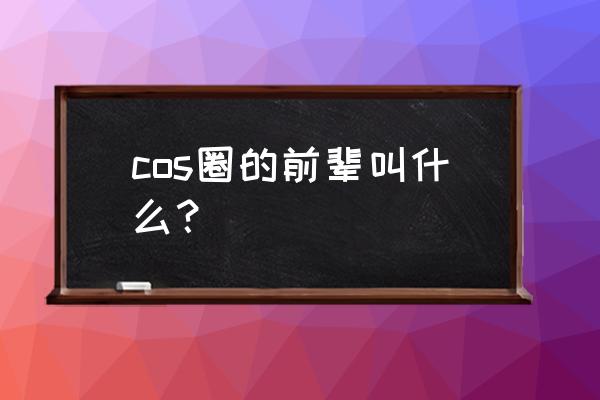 cos圈的前辈叫什么？